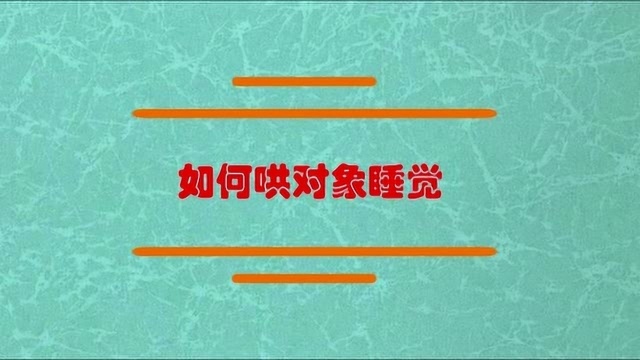 如何哄对象睡觉